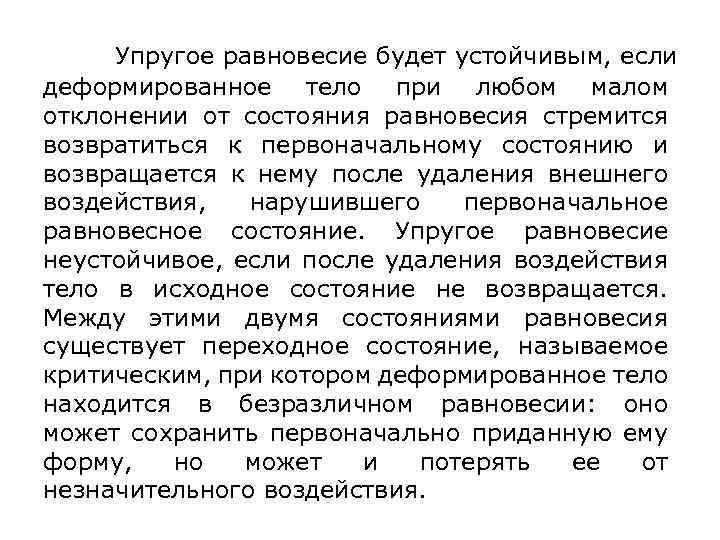 Упругое равновесие будет устойчивым, если деформированное тело при любом малом отклонении от состояния равновесия стремится возвратиться к первоначальному состоянию и возвращается к нему после удаления внешнего воздействия, нарушившего первоначальное равновесное состояние. Упругое равновесие неустойчивое, если после удаления воздействия тело в исходное состояние не возвращается. Между этими двумя состояниями равновесия существует переходное состояние, называемое критическим, при котором деформированное тело находится в безразличном равновесии: оно может сохранить первоначально приданную ему форму, но может и потерять ее от незначительного воздействия.